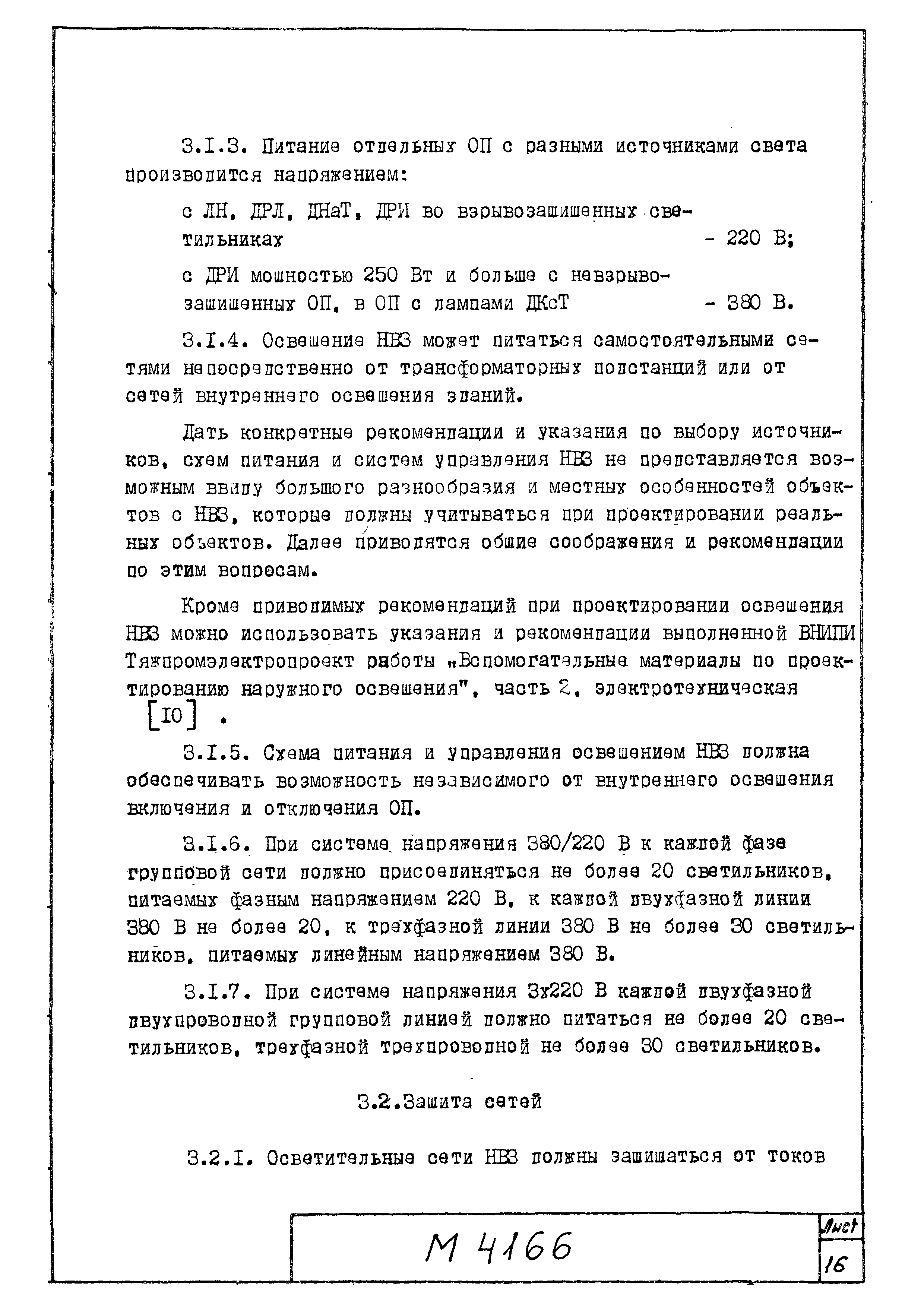 3.I.3. Питание отдельных ОП с разными источниками света производится напряжением:

с ЛН, ДРЛ, ДНаТ, ДРИ во взрывозащищенных светильниках - 220 В;

с ДРИ мощностью 250 Вт и больше с невзрывозащищенных ОП, в ОП с лампами ДКсТ - 380 В.

3.I.4. Освещение НВЗ может питаться самостоятельными сетями непосредственно от трансформаторных подстанций или от сетей внутреннего освещения зданий.

Дать конкретные рекомендации и указания по выбору источников, схем питания и систем управления НВЗ не представляется возможным ввиду большого разнообразия и местных особенностей объектов с НВЗ, которые должны учитываться при проектировании реальных объектов. Далее приводятся общие соображения и рекомендации по этим вопросам.

Кроме приводимых рекомендаций при проектировании освещения НВЗ можно использовать указания и рекомендации выполненной ВНИПИ Тяжпромэлектропроект работы „Вспомогательные материалы по проектированию наружного освещения", часть 2, электротехническая [IO] .

3.I.5. Схема питания и управления освещением НВЗ должна обеспечивать возможность независимого от внутреннего освещения включения и отключения ОП.

3.I.6. При системе напряжения 380/220 В к каждой фазе групповой сети должно присоединяться не более 20 светильников, питаемых фазным напряжением 220 В, к каждой двухфазной линии 380 В не более 20, к трехфазной линии 380 В не более 30 светильников, питаемых линейным напряжением 380 В.

3.I.7. При системе напряжения 3х220 В каждой двухфазной двухпроводной групповой линией должно питаться не более 20 светильников, трехфазной трехпроводной не более 30 светильников.

3.2.Защита сетей

3.2.I. Осветительные сети НВЗ должны защищаться от токов

М 4166

Лист
16